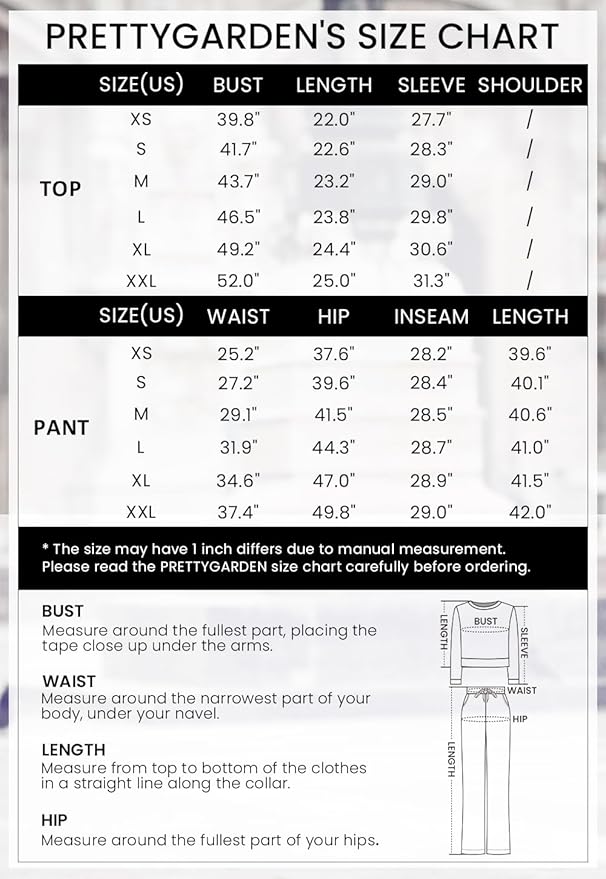 PRETTYGARDEN'S SIZE CHART

| | SIZE(US) | BUST | LENGTH | SLEEVE | SHOULDER |
|---|---|---|---|---|---|
| TOP | XS | 39.8" | 22.0" | 27.7" | / |
| | S | 41.7" | 22.6" | 28.3" | / |
| | M | 43.7" | 23.2" | 29.0" | / |
| | L | 46.5" | 23.8" | 29.8" | / |
| | XL | 49.2" | 24.4" | 30.6" | / |
| | XXL | 52.0" | 25.0" | 31.3" | / |

| | SIZE(US) | WAIST | HIP | INSEAM | LENGTH |
|---|---|---|---|---|---|
| PANT | XS | 25.2" | 37.6" | 28.2" | 39.6" |
| | S | 27.2" | 39.6" | 28.4" | 40.1" |
| | M | 29.1" | 41.5" | 28.5" | 40.6" |
| | L | 31.9" | 44.3" | 28.7" | 41.0" |
| | XL | 34.6" | 47.0" | 28.9" | 41.5" |
| | XXL | 37.4" | 49.8" | 29.0" | 42.0" |

* The size may have 1 inch differs due to manual measurement. Please read the PRETTYGARDEN size chart carefully before ordering.

BUST
Measure around the fullest part, placing the tape close up under the arms.

WAIST
Measure around the narrowest part of your body, under your navel.

LENGTH
Measure from top to bottom of the clothes in a straight line along the collar.

HIP
Measure around the fullest part of your hips.

LENGTH BUST SLEEVE WAIST HIP LENGTH